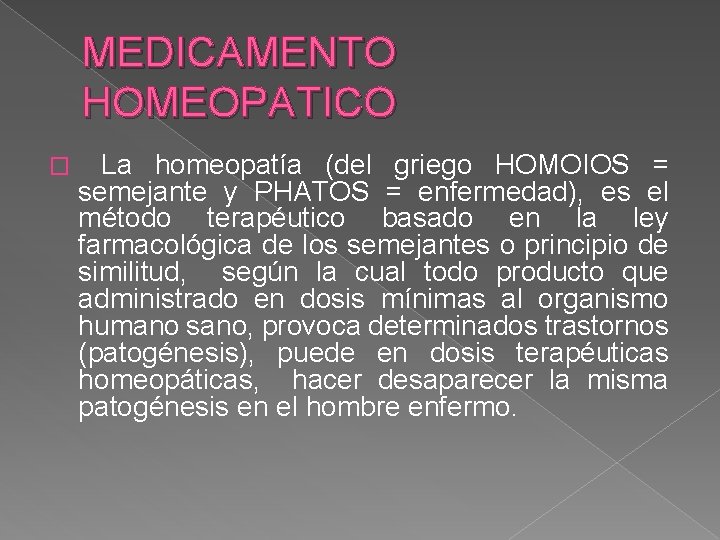 MEDICAMENTO HOMEOPATICO

La homeopatía (del griego HOMOIOS = semejante y PHATOS = enfermedad), es el método terapéutico basado en la ley farmacológica de los semejantes o principio de similitud, según la cual todo producto que administrado en dosis mínimas al organismo humano sano, provoca determinados trastornos (patogénesis), puede en dosis terapéuticas homeopáticas, hacer desaparecer la misma patogénesis en el hombre enfermo.